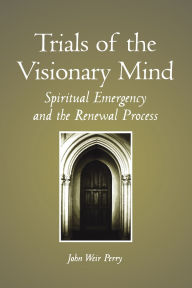 Trials of the Visionary Mind

Spiritual Emergency and the Renewal Process

John Weir Perry